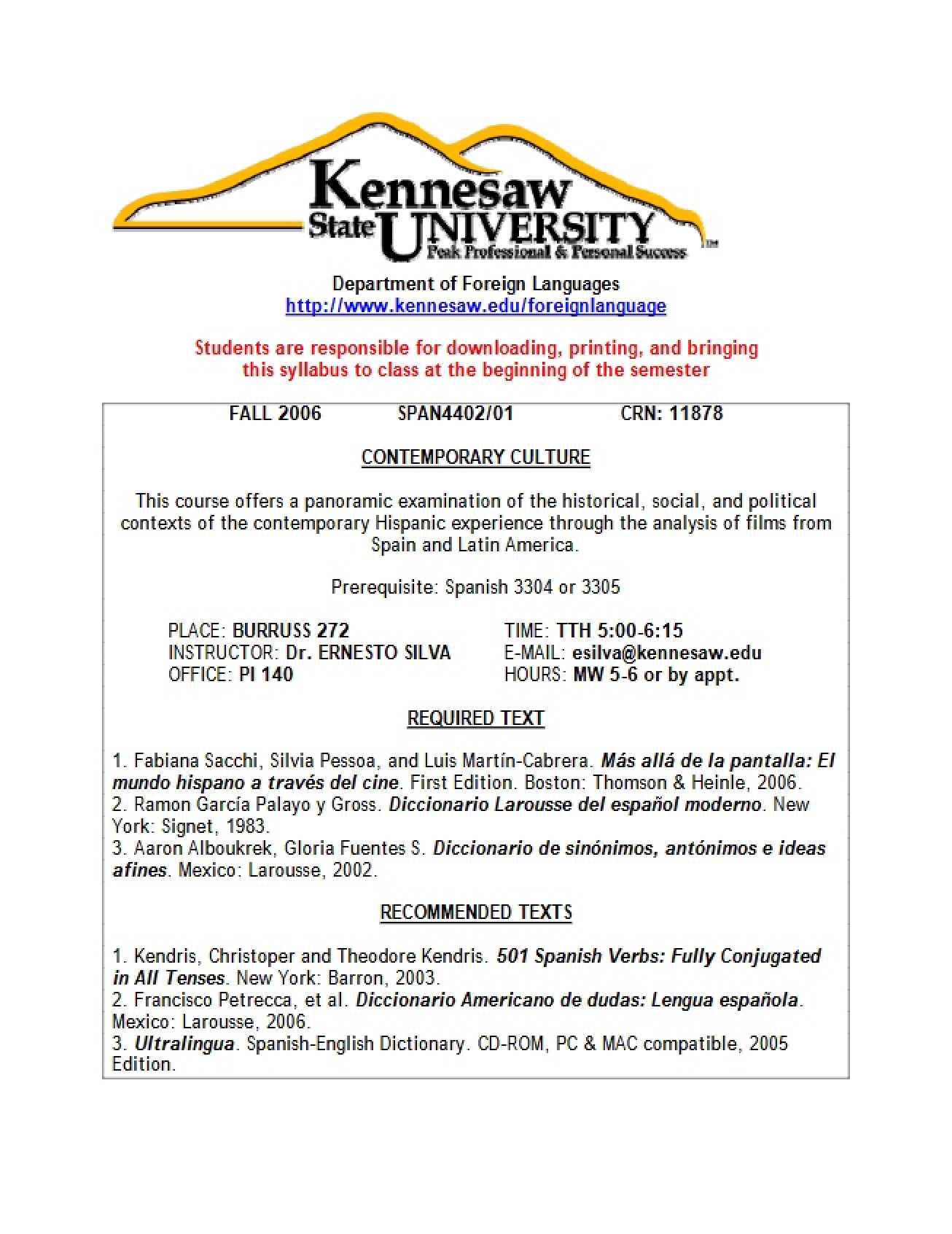 Kennesaw State UNIVERSITY
Peak Professional & Personal Success

Department of Foreign Languages
http://www.kennesaw.edu/foreignlanguage

Students are responsible for downloading, printing, and bringing this syllabus to class at the beginning of the semester

FALL 2006 SPAN4402/01 CRN: 11878

CONTEMPORARY CULTURE

This course offers a panoramic examination of the historical, social, and political contexts of the contemporary Hispanic experience through the analysis of films from Spain and Latin America.

Prerequisite: Spanish 3304 or 3305

PLACE: BURRUSS 272
INSTRUCTOR: Dr. ERNESTO SILVA
OFFICE: PI 140

TIME: TTH 5:00-6:15
E-MAIL: esilva@kennesaw.edu
HOURS: MW 5-6 or by appt.

REQUIRED TEXT

1. Fabiana Sacchi, Silvia Pessoa, and Luis Martín-Cabrera. Más allá de la pantalla: El mundo hispano a través del cine. First Edition. Boston: Thomson & Heinle, 2006.
2. Ramon García Palayo y Gross. Diccionario Larousse del español moderno. New York: Signet, 1983.
3. Aaron Alboukrek, Gloria Fuentes S. Diccionario de sinónimos, antónimos e ideas afines. Mexico: Larousse, 2002.

RECOMMENDED TEXTS

1. Kendris, Christoper and Theodore Kendris. 501 Spanish Verbs: Fully Conjugated in All Tenses. New York: Barron, 2003.
2. Francisco Petrecca, et al. Diccionario Americano de dudas: Lengua española. Mexico: Larousse, 2006.
3. Ultralingua. Spanish-English Dictionary. CD-ROM, PC & MAC compatible, 2005 Edition.